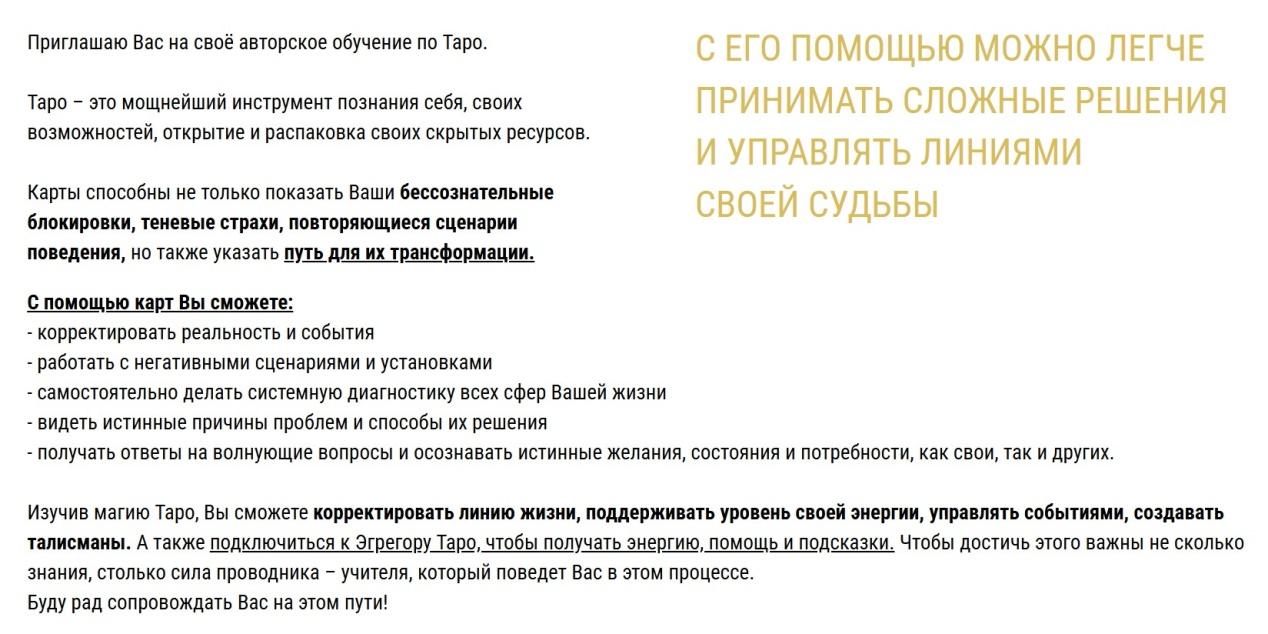 Приглашаю Вас на своё авторское обучение по Таро.

Таро – это мощнейший инструмент познания себя, своих возможностей, открытие и распаковка своих скрытых ресурсов.

Карты способны не только показать Ваши бессознательные блокировки, теневые страхи, повторяющиеся сценарии поведения, но также указать путь для их трансформации.

С ЕГО ПОМОЩЬЮ МОЖНО ЛЕГЧЕ ПРИНИМАТЬ СЛОЖНЫЕ РЕШЕНИЯ И УПРАВЛЯТЬ ЛИНИЯМИ СВОЕЙ СУДЬБЫ

С помощью карт Вы сможете:
- корректировать реальность и события
- работать с негативными сценариями и установками
- самостоятельно делать системную диагностику всех сфер Вашей жизни
- видеть истинные причины проблем и способы их решения
- получать ответы на волнующие вопросы и осознавать истинные желания, состояния и потребности, как свои, так и других.

Изучив магию Таро, Вы сможете корректировать линию жизни, поддерживать уровень своей энергии, управлять событиями, создавать талисманы. А также подключиться к Эгрегору Таро, чтобы получать энергию, помощь и подсказки. Чтобы достичь этого важны не сколько знания, столько сила проводника – учителя, который поведет Вас в этом процессе.
Буду рад сопровождать Вас на этом пути!